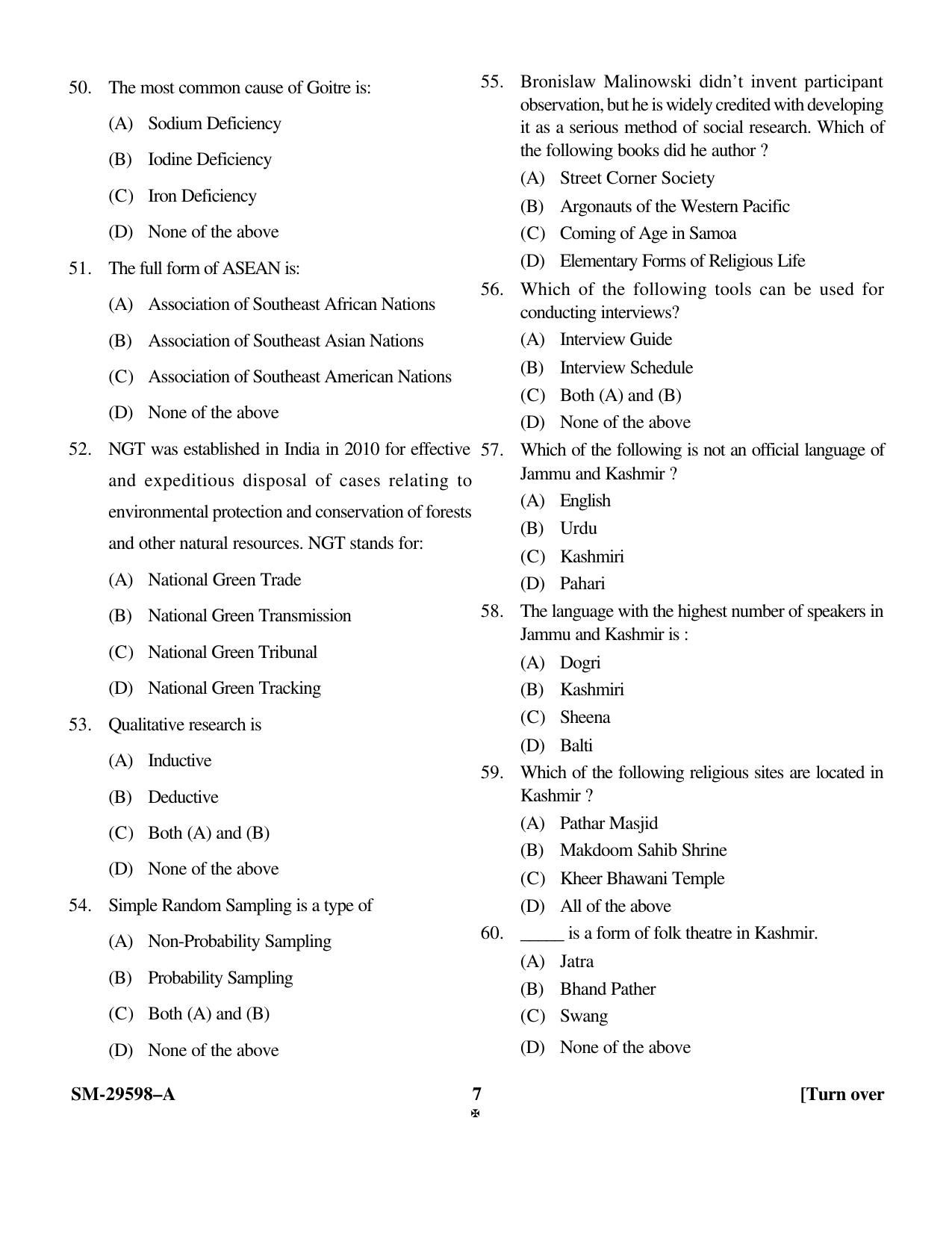 50. The most common cause of Goitre is:

(A) Sodium Deficiency

(B) Iodine Deficiency

(C) Iron Deficiency

(D) None of the above

51. The full form of ASEAN is:

(A) Association of Southeast African Nations

(B) Association of Southeast Asian Nations

(C) Association of Southeast American Nations

(D) None of the above

52. NGT was established in India in 2010 for effective and expeditious disposal of cases relating to environmental protection and conservation of forests and other natural resources. NGT stands for:

(A) National Green Trade

(B) National Green Transmission

(C) National Green Tribunal

(D) National Green Tracking

53. Qualitative research is

(A) Inductive

(B) Deductive

(C) Both (A) and (B)

(D) None of the above

54. Simple Random Sampling is a type of

(A) Non-Probability Sampling

(B) Probability Sampling

(C) Both (A) and (B)

(D) None of the above

55. Bronislaw Malinowski didn't invent participant observation, but he is widely credited with developing it as a serious method of social research. Which of the following books did he author ?

(A) Street Corner Society

(B) Argonauts of the Western Pacific

(C) Coming of Age in Samoa

(D) Elementary Forms of Religious Life

56. Which of the following tools can be used for conducting interviews?

(A) Interview Guide

(B) Interview Schedule

(C) Both (A) and (B)

(D) None of the above

57. Which of the following is not an official language of Jammu and Kashmir ?

(A) English

(B) Urdu

(C) Kashmiri

(D) Pahari

58. The language with the highest number of speakers in Jammu and Kashmir is :

(A) Dogri

(B) Kashmiri

(C) Sheena

(D) Balti

59. Which of the following religious sites are located in Kashmir ?

(A) Pathar Masjid

(B) Makdoom Sahib Shrine

(C) Kheer Bhawani Temple

(D) All of the above

60. ____ is a form of folk theatre in Kashmir.

(A) Jatra

(B) Bhand Pather

(C) Swang

(D) None of the above

SM-29598–A 7 [Turn over